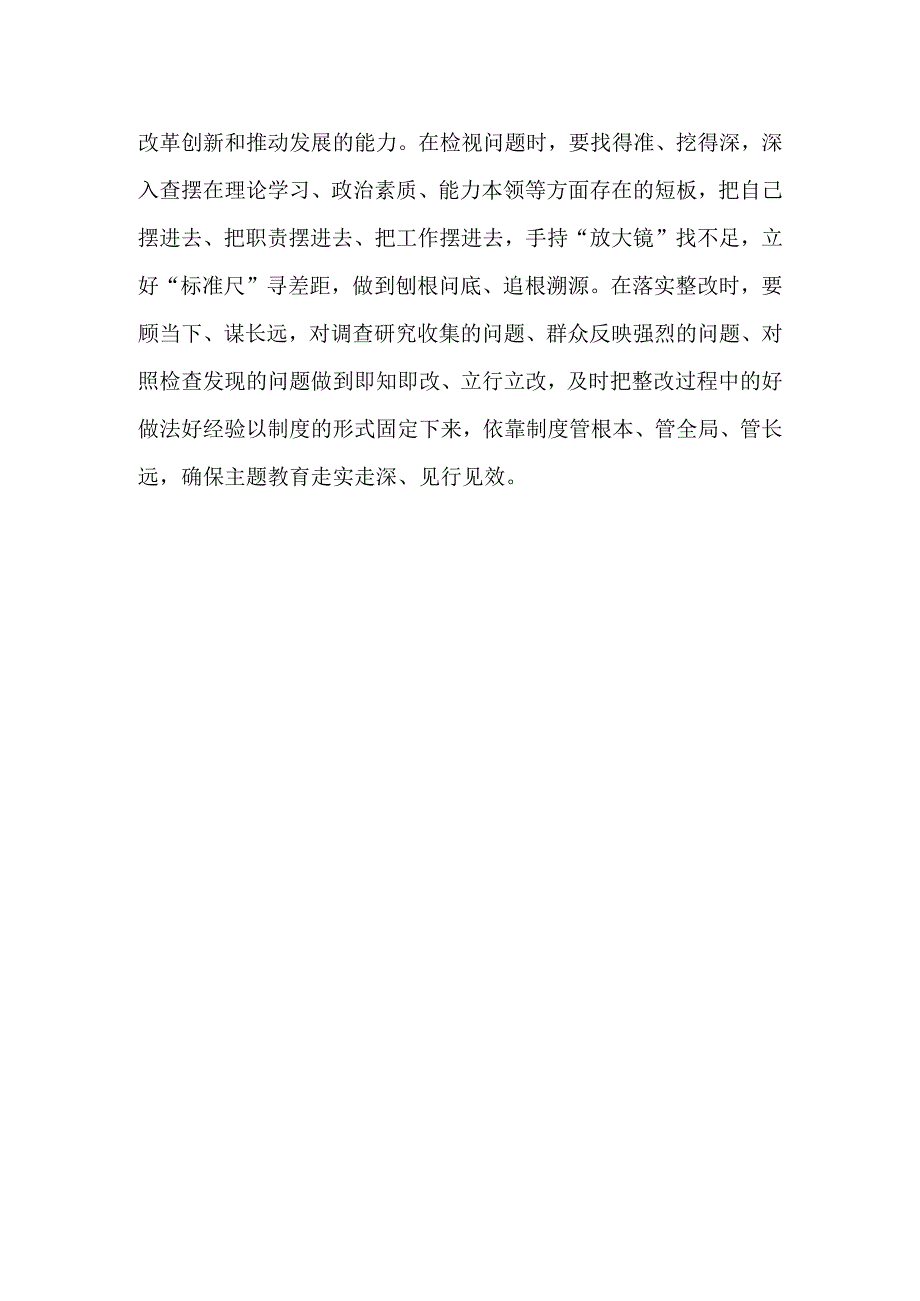 改革创新和推动发展的能力。在检视问题时，要找得准、挖得深，深入查摆在理论学习、政治素质、能力本领等方面存在的短板，把自己摆进去、把职责摆进去、把工作摆进去，手持“放大镜”找不足，立好“标准尺”寻差距，做到刨根问底、追根溯源。在落实整改时，要顾当下、谋长远，对调查研究收集的问题、群众反映强烈的问题、对照检查发现的问题做到即知即改、立行立改，及时把整改过程中的好做法好经验以制度的形式固定下来，依靠制度管根本、管全局、管长远，确保主题教育走实走深、见行见效。